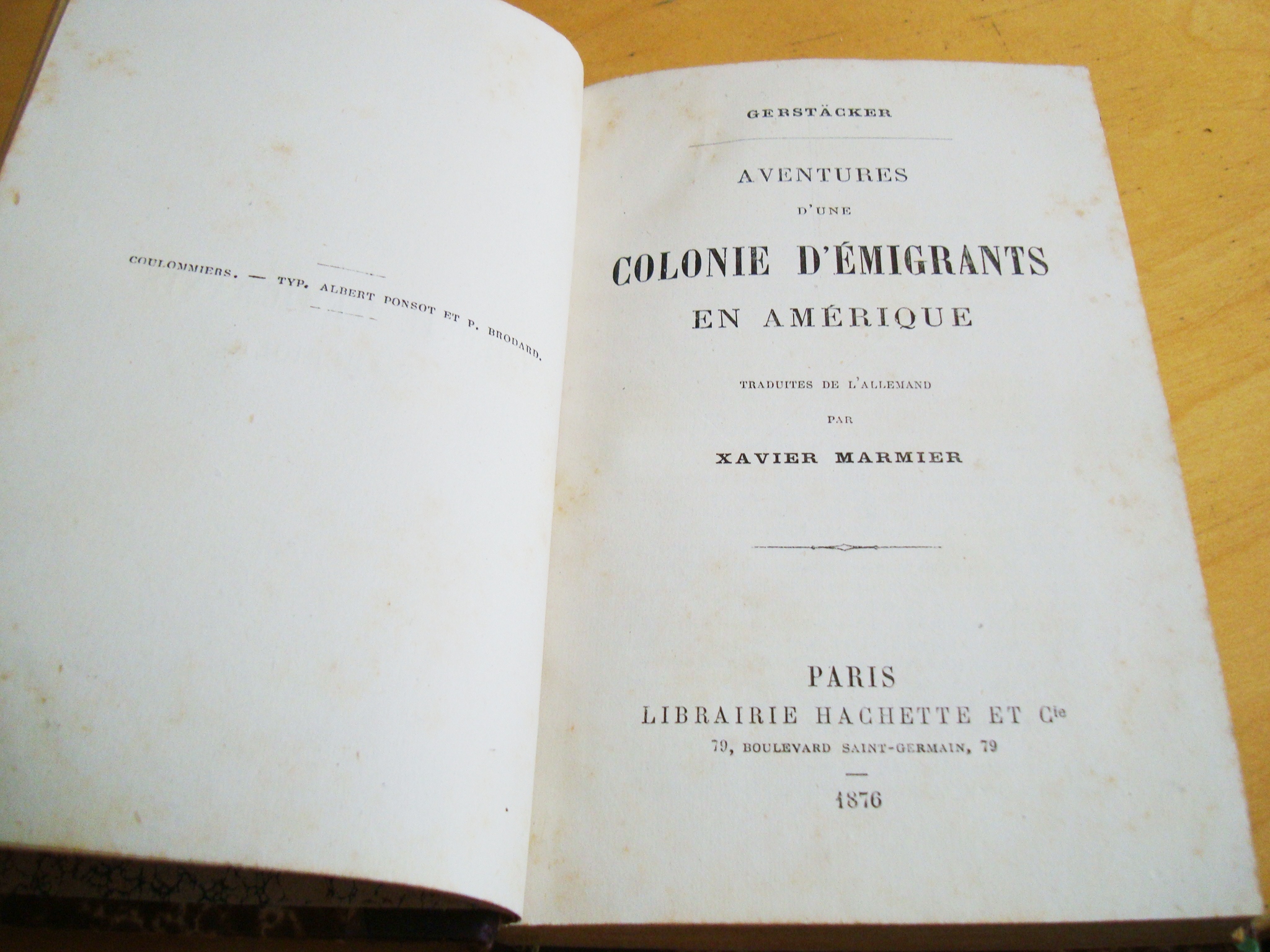 COULOMMIERS. — TYP. ALBERT PONSOT ET P. BRODARD.

GERSTÄCKER

AVENTURES
D'UNE
COLONIE D'ÉMIGRANTS
EN AMÉRIQUE

TRADUITES DE L'ALLEMAND
PAR
XAVIER MARMIER

PARIS
LIBRAIRIE HACHETTE ET Cie
79, BOULEVARD SAINT-GERMAIN, 79

1876